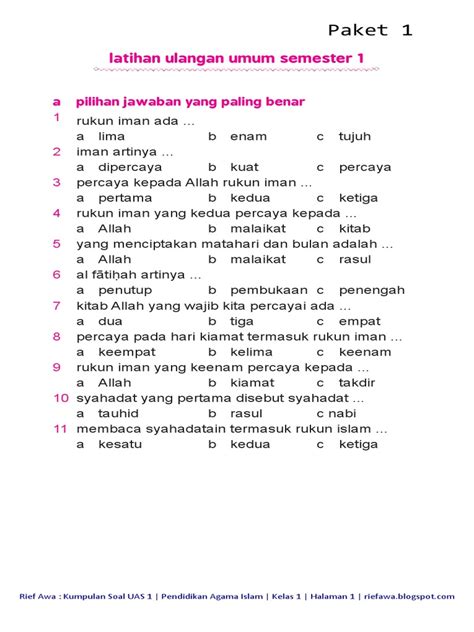 Paket 1

latihan ulangan umum semester 1

a pilihan jawaban yang paling benar

1 rukun iman ada ...
a lima b enam c tujuh

2 iman artinya ...
a dipercaya b kuat c percaya

3 percaya kepada Allah rukun iman ...
a pertama b kedua c ketiga

4 rukun iman yang kedua percaya kepada ...
a Allah b malaikat c kitab

5 yang menciptakan matahari dan bulan adalah ...
a Allah b malaikat c rasul

6 al fātiḥah artinya ...
a penutup b pembukaan c penengah

7 kitab Allah yang wajib kita percayai ada ...
a dua b tiga c empat

8 percaya pada hari kiamat termasuk rukun iman ...
a keempat b kelima c keenam

9 rukun iman yang keenam percaya kepada ...
a Allah b kiamat c takdir

10 syahadat yang pertama disebut syahadat ...
a tauhid b rasul c nabi

11 membaca syahadatain termasuk rukun islam ...
a kesatu b kedua c ketiga

Rief Awa : Kumpulan Soal UAS 1 | Pendidikan Agama Islam | Kelas 1 | Halaman 1 | riefawa.blogspot.com